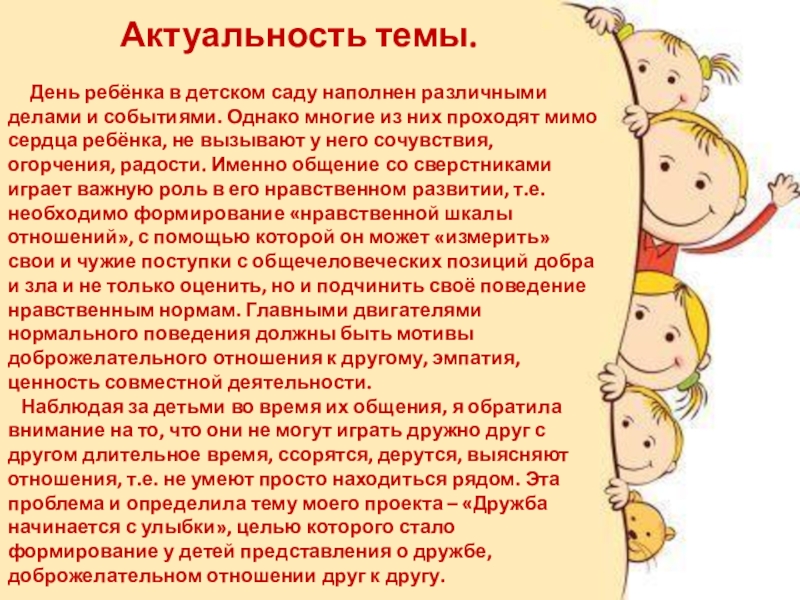 Актуальность темы.

День ребёнка в детском саду наполнен различными делами и событиями. Однако многие из них проходят мимо сердца ребёнка, не вызывают у него сочувствия, огорчения, радости. Именно общение со сверстниками играет важную роль в его нравственном развитии, т.е. необходимо формирование «нравственной шкалы отношений», с помощью которой он может «измерить» свои и чужие поступки с общечеловеческих позиций добра и зла и не только оценить, но и подчинить своё поведение нравственным нормам. Главными двигателями нормального поведения должны быть мотивы доброжелательного отношения к другому, эмпатия, ценность совместной деятельности.

Наблюдая за детьми во время их общения, я обратила внимание на то, что они не могут играть дружно друг с другом длительное время, ссорятся, дерутся, выясняют отношения, т.е. не умеют просто находиться рядом. Эта проблема и определила тему моего проекта – «Дружба начинается с улыбки», целью которого стало формирование у детей представления о дружбе, доброжелательном отношении друг к другу.